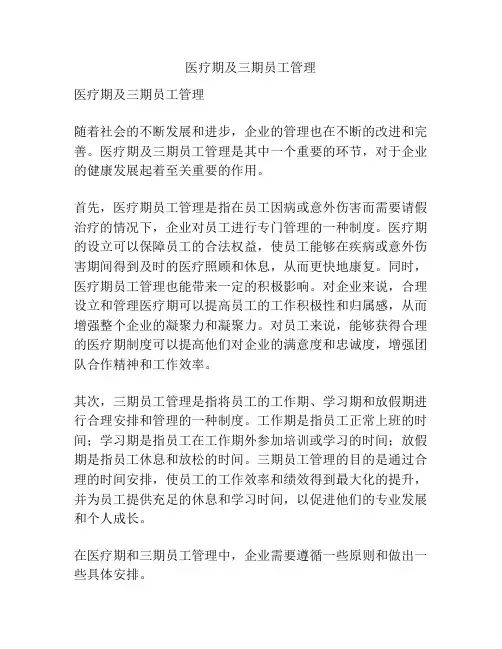 医疗期及三期员工管理

医疗期及三期员工管理

随着社会的不断发展和进步，企业的管理也在不断的改进和完善。医疗期及三期员工管理是其中一个重要的环节，对于企业的健康发展起着至关重要的作用。

首先，医疗期员工管理是指在员工因病或意外伤害而需要请假治疗的情况下，企业对员工进行专门管理的一种制度。医疗期的设立可以保障员工的合法权益，使员工能够在疾病或意外伤害期间得到及时的医疗照顾和休息，从而更快地康复。同时，医疗期员工管理也能带来一定的积极影响。对企业来说，合理设立和管理医疗期可以提高员工的工作积极性和归属感，从而增强整个企业的凝聚力和凝聚力。对员工来说，能够获得合理的医疗期制度可以提高他们对企业的满意度和忠诚度，增强团队合作精神和工作效率。

其次，三期员工管理是指将员工的工作期、学习期和放假期进行合理安排和管理的一种制度。工作期是指员工正常上班的时间；学习期是指员工在工作期外参加培训或学习的时间；放假期是指员工休息和放松的时间。三期员工管理的目的是通过合理的时间安排，使员工的工作效率和绩效得到最大化的提升，并为员工提供充足的休息和学习时间，以促进他们的专业发展和个人成长。

在医疗期和三期员工管理中，企业需要遵循一些原则和做出一些具体安排。